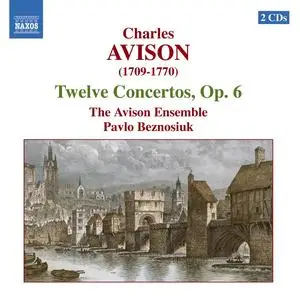 NAXOS

2 CDs

Charles
AVISON
(1709-1770)

Twelve Concertos, Op. 6

The Avison Ensemble
Pavlo Beznosiuk